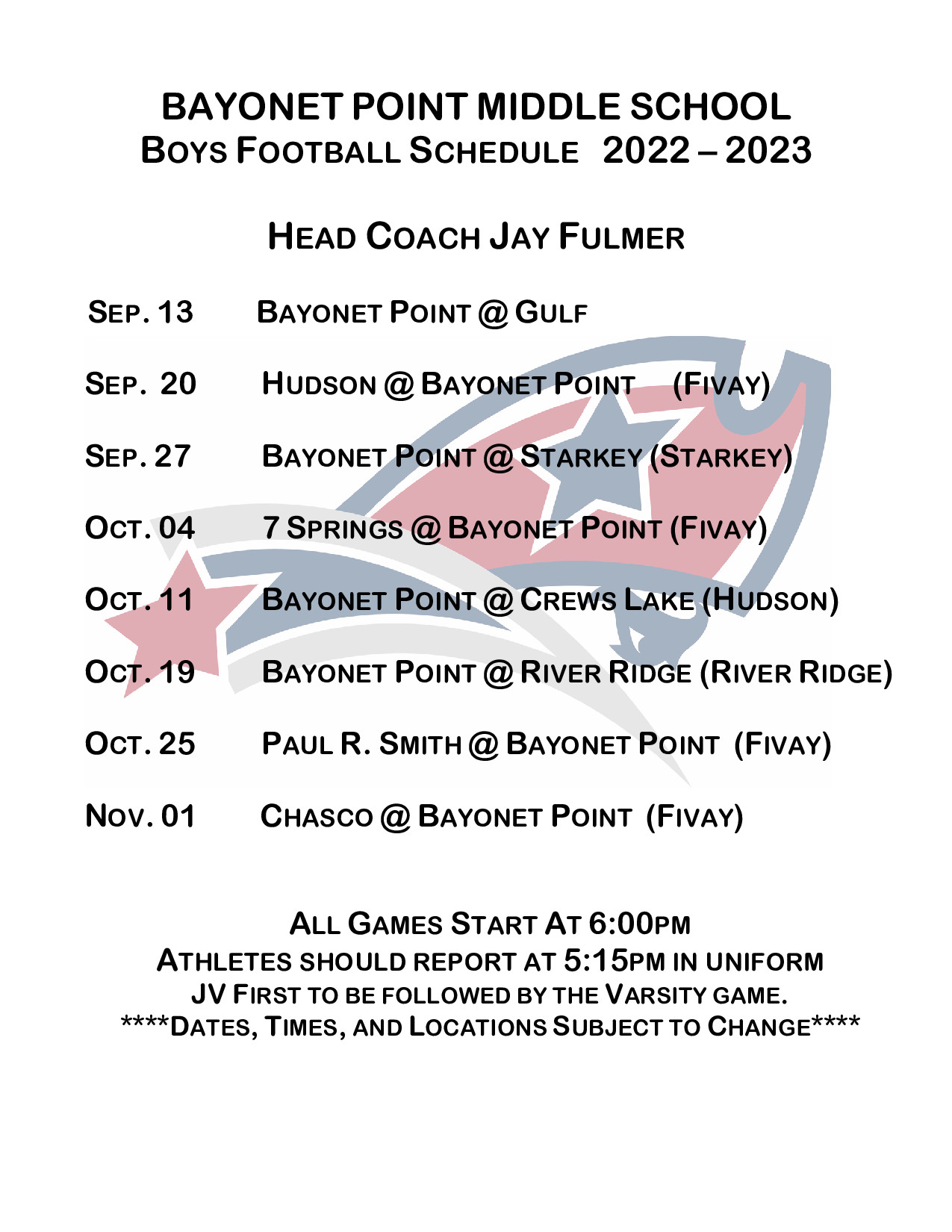 BAYONET POINT MIDDLE SCHOOL
BOYS FOOTBALL SCHEDULE 2022 – 2023

HEAD COACH JAY FULMER

SEP. 13 BAYONET POINT @ GULF

SEP. 20 HUDSON @ BAYONET POINT (FIVAY)

SEP. 27 BAYONET POINT @ STARKEY (STARKEY)

OCT. 04 7 SPRINGS @ BAYONET POINT (FIVAY)

OCT. 11 BAYONET POINT @ CREWS LAKE (HUDSON)

OCT. 19 BAYONET POINT @ RIVER RIDGE (RIVER RIDGE)

OCT. 25 PAUL R. SMITH @ BAYONET POINT (FIVAY)

NOV. 01 CHASCO @ BAYONET POINT (FIVAY)

ALL GAMES START AT 6:00PM
ATHLETES SHOULD REPORT AT 5:15PM IN UNIFORM
JV FIRST TO BE FOLLOWED BY THE VARSITY GAME.
****DATES, TIMES, AND LOCATIONS SUBJECT TO CHANGE****